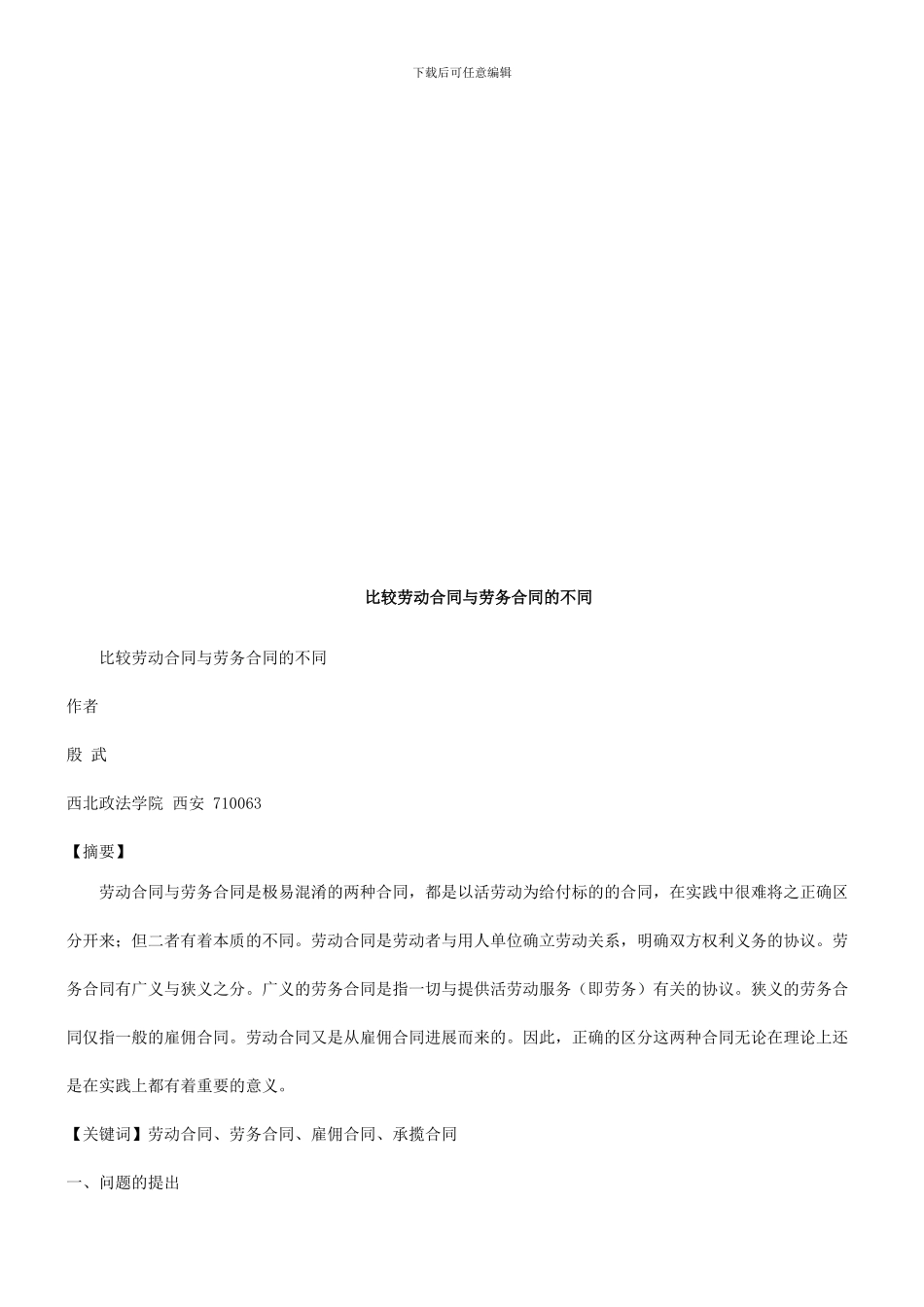 下载后可任意编辑

比较劳动合同与劳务合同的不同

比较劳动合同与劳务合同的不同

作者

殷 武

西北政法学院 西安 710063

【摘要】

劳动合同与劳务合同是极易混淆的两种合同，都是以活劳动为给付标的的合同，在实践中很难将之正确区分开来；但二者有着本质的不同。劳动合同是劳动者与用人单位确立劳动关系，明确双方权利义务的协议。劳务合同有广义与狭义之分。广义的劳务合同是指一切与提供活劳动服务（即劳务）有关的协议。狭义的劳务合同仅指一般的雇佣合同。劳动合同又是从雇佣合同进展而来的。因此，正确的区分这两种合同无论在理论上还是在实践上都有着重要的意义。

【关键词】劳动合同、劳务合同、雇佣合同、承揽合同

一、问题的提出